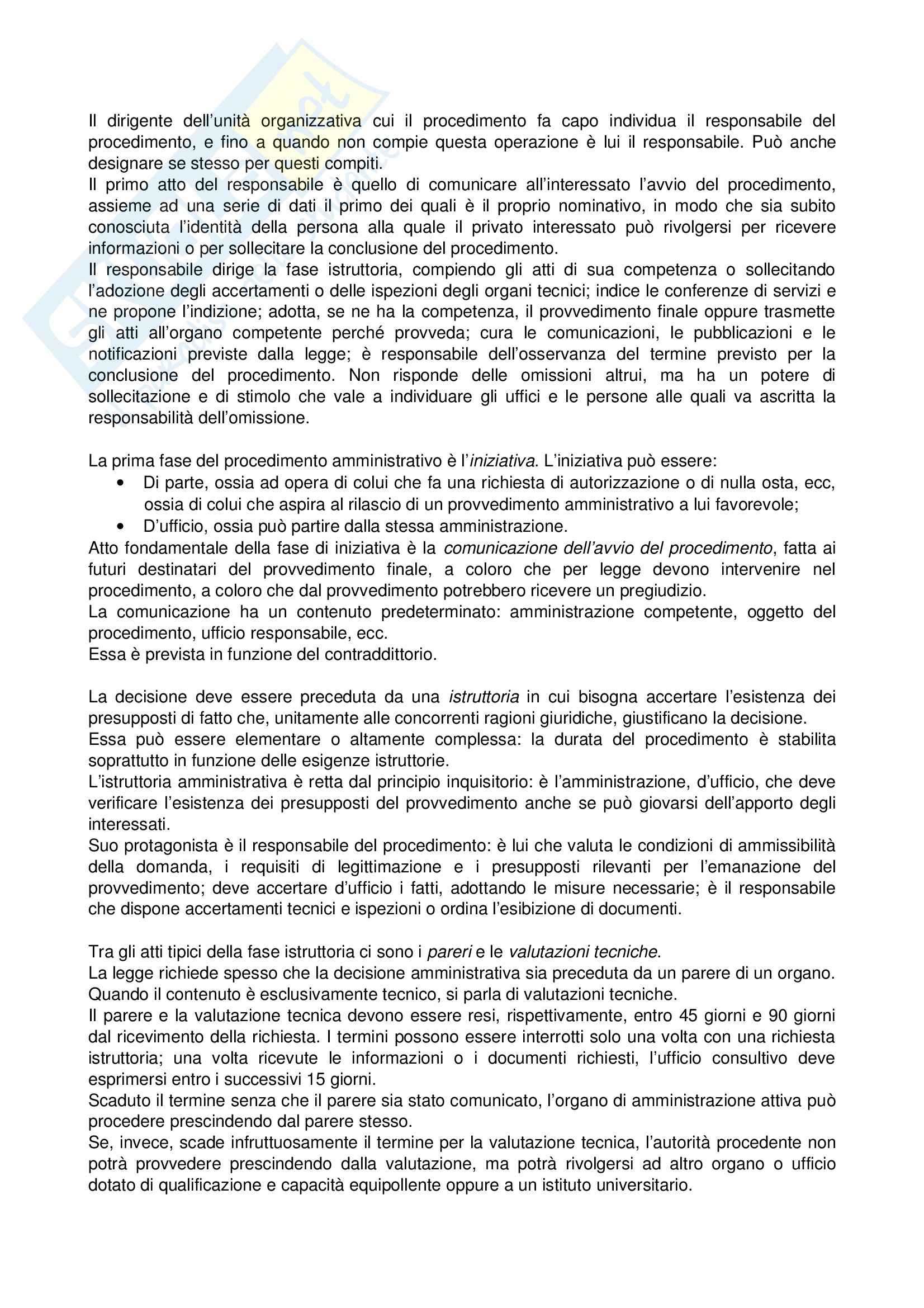 Il dirigente dell'unità organizzativa cui il procedimento fa capo individua il responsabile del procedimento, e fino a quando non compie questa operazione è lui il responsabile. Può anche designare se stesso per questi compiti.
Il primo atto del responsabile è quello di comunicare all'interessato l'avvio del procedimento, assieme ad una serie di dati il primo dei quali è il proprio nominativo, in modo che sia subito conosciuta l'identità della persona alla quale il privato interessato può rivolgersi per ricevere informazioni o per sollecitare la conclusione del procedimento.
Il responsabile dirige la fase istruttoria, compiendo gli atti di sua competenza o sollecitando l'adozione degli accertamenti o delle ispezioni degli organi tecnici; indice le conferenze di servizi e ne propone l'indizione; adotta, se ne ha la competenza, il provvedimento finale oppure trasmette gli atti all'organo competente perché provveda; cura le comunicazioni, le pubblicazioni e le notificazioni previste dalla legge; è responsabile dell'osservanza del termine previsto per la conclusione del procedimento. Non risponde delle omissioni altrui, ma ha un potere di sollecitazione e di stimolo che vale a individuare gli uffici e le persone alle quali va ascritta la responsabilità dell'omissione.

La prima fase del procedimento amministrativo è l'iniziativa. L'iniziativa può essere:
• Di parte, ossia ad opera di colui che fa una richiesta di autorizzazione o di nulla osta, ecc, ossia di colui che aspira al rilascio di un provvedimento amministrativo a lui favorevole;
• D'ufficio, ossia può partire dalla stessa amministrazione.
Atto fondamentale della fase di iniziativa è la comunicazione dell'avvio del procedimento, fatta ai futuri destinatari del provvedimento finale, a coloro che per legge devono intervenire nel procedimento, a coloro che dal provvedimento potrebbero ricevere un pregiudizio.
La comunicazione ha un contenuto predeterminato: amministrazione competente, oggetto del procedimento, ufficio responsabile, ecc.
Essa è prevista in funzione del contraddittorio.

La decisione deve essere preceduta da una istruttoria in cui bisogna accertare l'esistenza dei presupposti di fatto che, unitamente alle concorrenti ragioni giuridiche, giustificano la decisione.
Essa può essere elementare o altamente complessa: la durata del procedimento è stabilita soprattutto in funzione delle esigenze istruttorie.
L'istruttoria amministrativa è retta dal principio inquisitorio: è l'amministrazione, d'ufficio, che deve verificare l'esistenza dei presupposti del provvedimento anche se può giovarsi dell'apporto degli interessati.
Suo protagonista è il responsabile del procedimento: è lui che valuta le condizioni di ammissibilità della domanda, i requisiti di legittimazione e i presupposti rilevanti per l'emanazione del provvedimento; deve accertare d'ufficio i fatti, adottando le misure necessarie; è il responsabile che dispone accertamenti tecnici e ispezioni o ordina l'esibizione di documenti.

Tra gli atti tipici della fase istruttoria ci sono i pareri e le valutazioni tecniche.
La legge richiede spesso che la decisione amministrativa sia preceduta da un parere di un organo. Quando il contenuto è esclusivamente tecnico, si parla di valutazioni tecniche.
Il parere e la valutazione tecnica devono essere resi, rispettivamente, entro 45 giorni e 90 giorni dal ricevimento della richiesta. I termini possono essere interrotti solo una volta con una richiesta istruttoria; una volta ricevute le informazioni o i documenti richiesti, l'ufficio consultivo deve esprimersi entro i successivi 15 giorni.
Scaduto il termine senza che il parere sia stato comunicato, l'organo di amministrazione attiva può procedere prescindendo dal parere stesso.
Se, invece, scade infruttuosamente il termine per la valutazione tecnica, l'autorità procedente non potrà provvedere prescindendo dalla valutazione, ma potrà rivolgersi ad altro organo o ufficio dotato di qualificazione e capacità equipollente oppure a un istituto universitario.